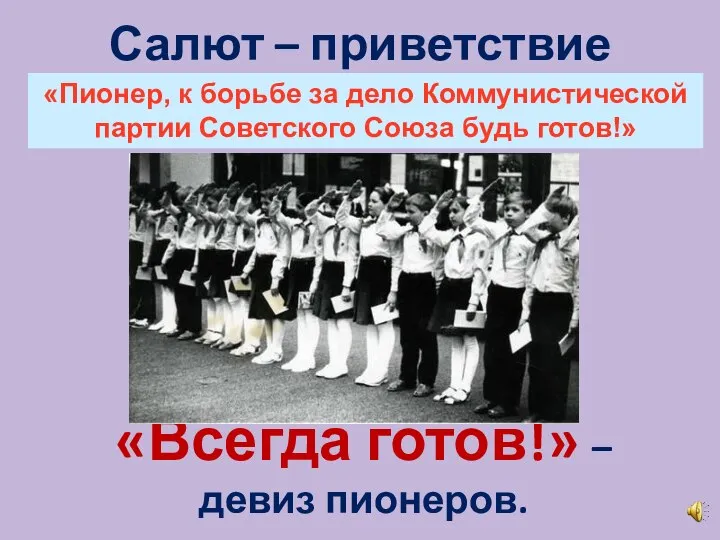 Салют – приветствие

«Пионер, к борьбе за дело Коммунистической партии Советского Союза будь готов!»

«Всегда готов!» – девиз пионеров.